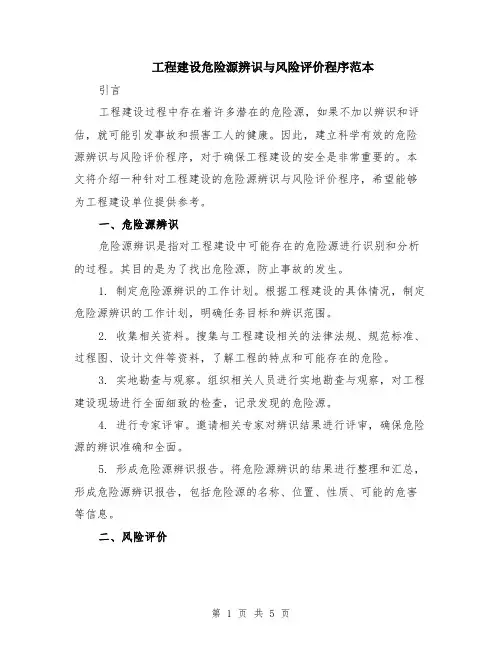 工程建设危险源辨识与风险评价程序范本

引言

工程建设过程中存在着许多潜在的危险源，如果不加以辨识和评估，就可能引发事故和损害工人的健康。因此，建立科学有效的危险源辨识与风险评价程序，对于确保工程建设的安全是非常重要的。本文将介绍一种针对工程建设的危险源辨识与风险评价程序，希望能够为工程建设单位提供参考。

一、危险源辨识

危险源辨识是指对工程建设中可能存在的危险源进行识别和分析的过程。其目的是为了找出危险源，防止事故的发生。

1. 制定危险源辨识的工作计划。根据工程建设的具体情况，制定危险源辨识的工作计划，明确任务目标和辨识范围。

2. 收集相关资料。搜集与工程建设相关的法律法规、规范标准、过程图、设计文件等资料，了解工程的特点和可能存在的危险。

3. 实地勘查与观察。组织相关人员进行实地勘查与观察，对工程建设现场进行全面细致的检查，记录发现的危险源。

4. 进行专家评审。邀请相关专家对辨识结果进行评审，确保危险源的辨识准确和全面。

5. 形成危险源辨识报告。将危险源辨识的结果进行整理和汇总，形成危险源辨识报告，包括危险源的名称、位置、性质、可能的危害等信息。

二、风险评价

第 1 页 共 5 页